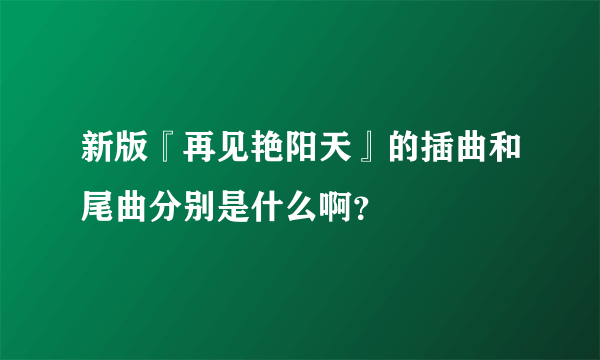 新版『再见艳阳天』的插曲和尾曲分别是什么啊?